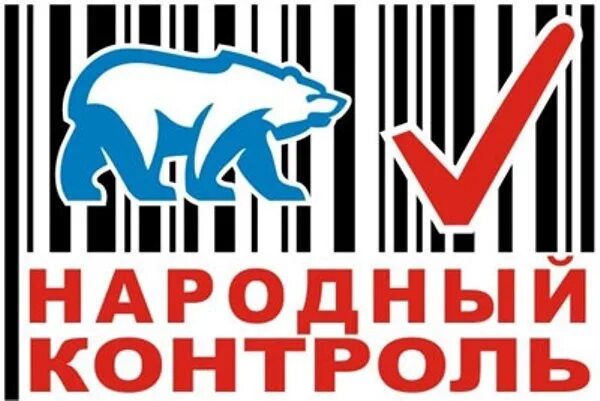 НАРОДНЫЙ
КОНТРОЛЬ